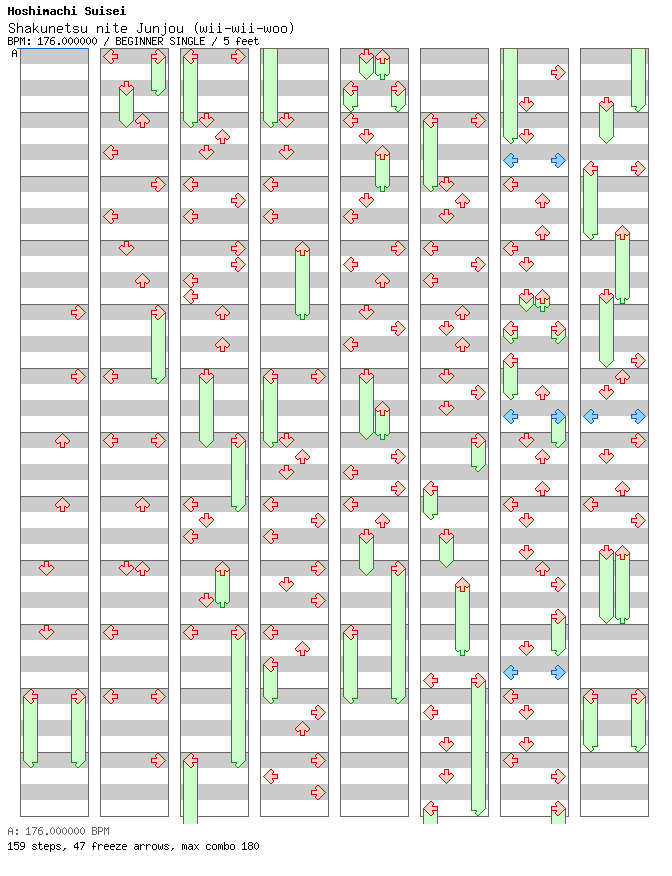 Hoshimachi Suisei
Shakunetsu nite Junjou (wii-wii-woo)
BPM: 176.000000 / BEGINNER SINGLE / 5 feet
A

A: 176.000000 BPM
159 steps, 47 freeze arrows, max combo 180